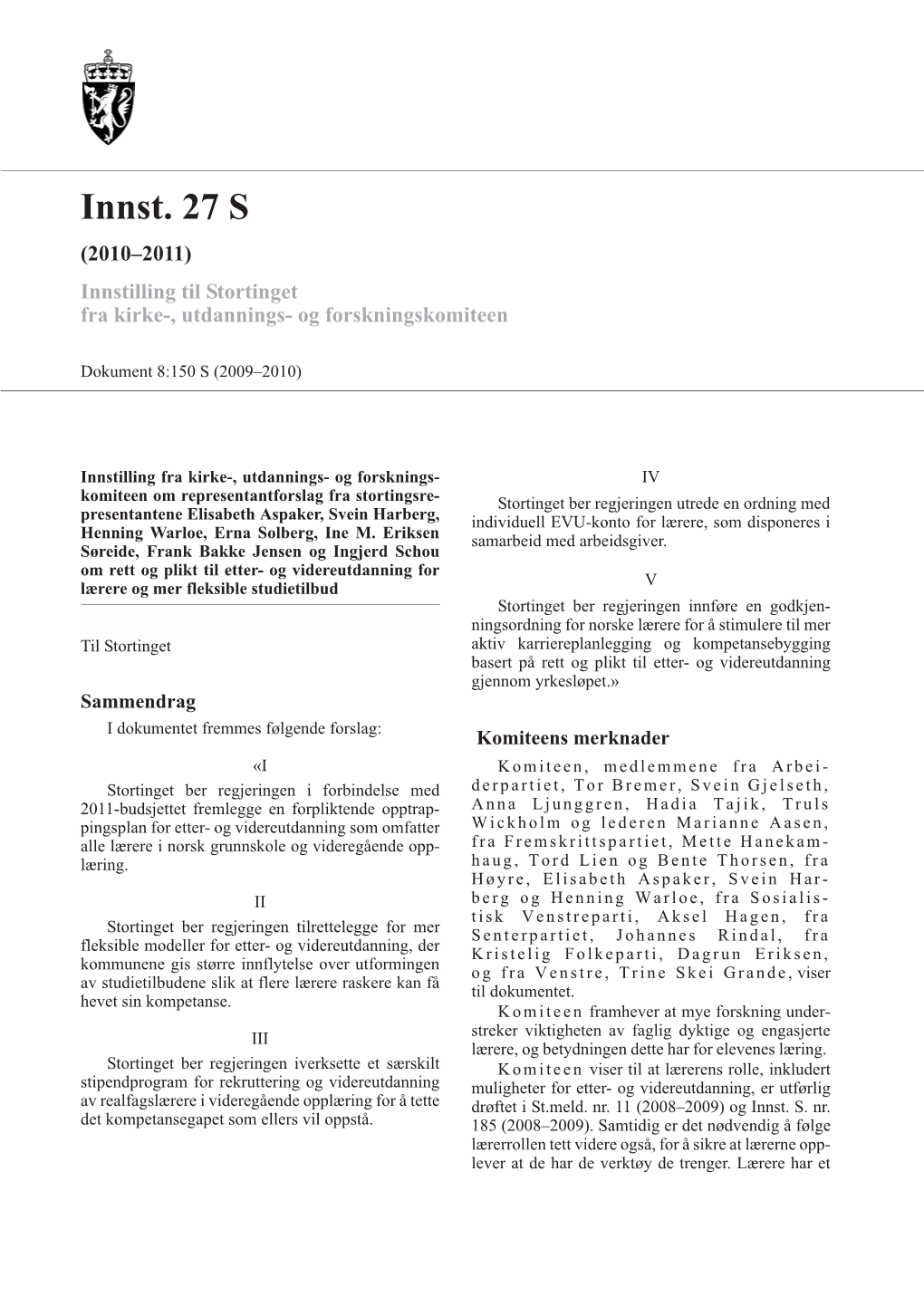 Innst. 27 S

(2010–2011)

Innstilling til Stortinget fra kirke-, utdannings- og forskningskomiteen

Dokument 8:150 S (2009–2010)

Innstilling fra kirke-, utdannings- og forskningskomiteen om representantforslag fra stortingsrepresentantene Elisabeth Aspaker, Svein Harberg, Henning Warloe, Erna Solberg, Ine M. Eriksen Søreide, Frank Bakke Jensen og Ingjerd Schou om rett og plikt til etter- og videreutdanning for lærere og mer fleksible studietilbud

Til Stortinget

Sammendrag

I dokumentet fremmes følgende forslag:

«I

Stortinget ber regjeringen i forbindelse med 2011-budsjettet fremlegge en forpliktende opptrappingsplan for etter- og videreutdanning som omfatter alle lærere i norsk grunnskole og videregående opplæring.

II

Stortinget ber regjeringen tilrettelegge for mer fleksible modeller for etter- og videreutdanning, der kommunene gis større innflytelse over utformingen av studietilbudene slik at flere lærere raskere kan få hevet sin kompetanse.

III

Stortinget ber regjeringen iverksette et særskilt stipendprogram for rekruttering og videreutdanning av realfagslærere i videregående opplæring for å tette det kompetansegapet som ellers vil oppstå.

IV

Stortinget ber regjeringen utrede en ordning med individuell EVU-konto for lærere, som disponeres i samarbeid med arbeidsgiver.

V

Stortinget ber regjeringen innføre en godkjenningsordning for norske lærere for å stimulere til mer aktiv karriereplanlegging og kompetansebygging basert på rett og plikt til etter- og videreutdanning gjennom yrkesløpet.»

Komiteens merknader

Komiteen, medlemmene fra Arbeiderpartiet, Tor Bremer, Svein Gjelseth, Anna Ljunggren, Hadia Tajik, Truls Wickholm og lederen Marianne Aasen, fra Fremskrittspartiet, Mette Hanekamhaug, Tord Lien og Bente Thorsen, fra Høyre, Elisabeth Aspaker, Svein Harberg og Henning Warloe, fra Sosialistisk Venstreparti, Aksel Hagen, fra Senterpartiet, Johannes Rindal, fra Kristelig Folkeparti, Dagrun Eriksen, og fra Venstre, Trine Skei Grande, viser til dokumentet.

Komiteen framhever at mye forskning understreker viktigheten av faglig dyktige og engasjerte lærere, og betydningen dette har for elevenes læring.

Komiteen viser til at lærerens rolle, inkludert muligheter for etter- og videreutdanning, er utførlig drøftet i St.meld. nr. 11 (2008–2009) og Innst. S. nr. 185 (2008–2009). Samtidig er det nødvendig å følge lærerrollen tett videre også, for å sikre at lærerne opplever at de har de verktøy de trenger. Lærere har et